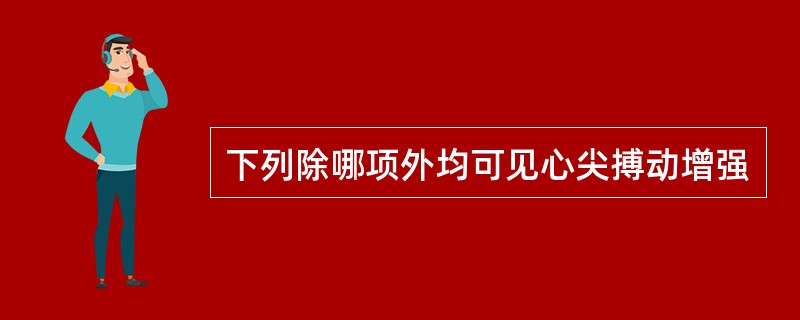 下列除哪项外均可见心尖搏动增强